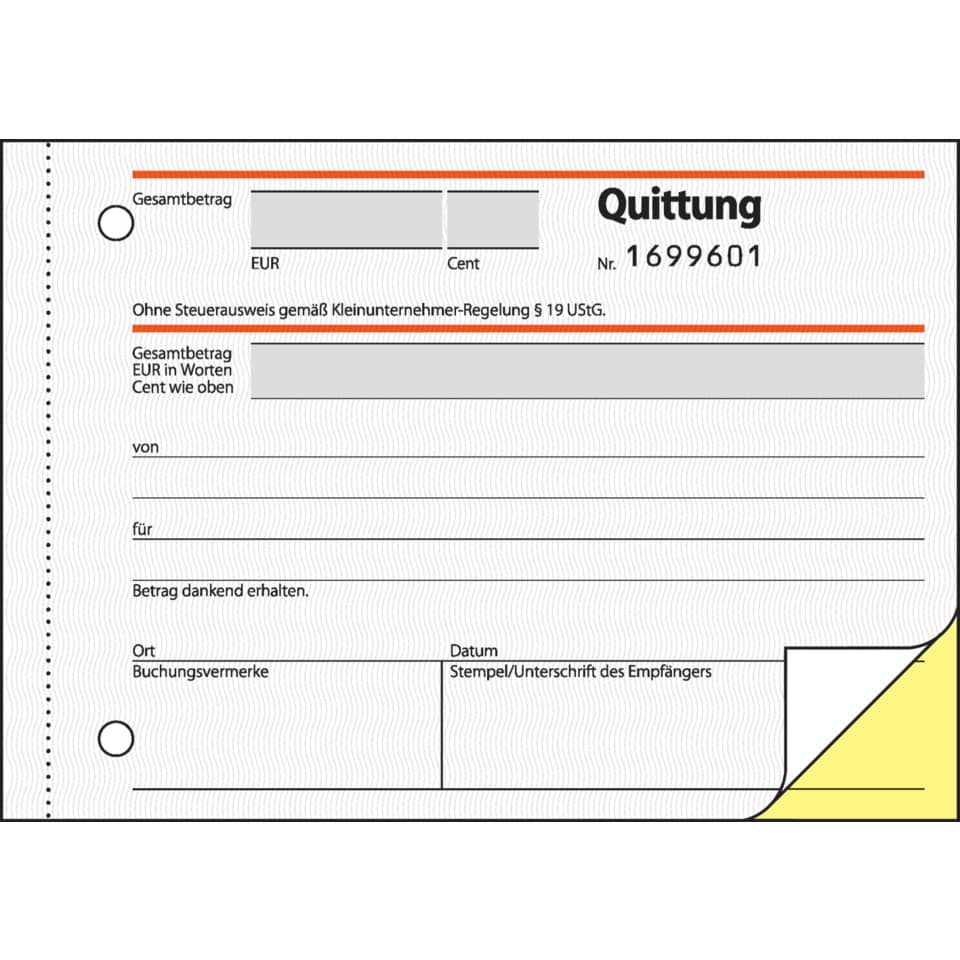 Gesamtbetrag

EUR

Cent

Quittung

Nr. 1699601

Ohne Steuerausweis gemäß Kleinunternehmer-Regelung § 19 UStG.

Gesamtbetrag
EUR in Worten
Cent wie oben

von

für

Betrag dankend erhalten.

Ort

Datum

Buchungsvermerke

Stempel/Unterschrift des Empfängers